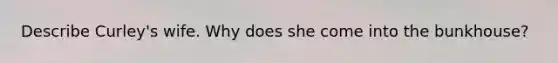 Describe Curley's wife. Why does she come into the bunkhouse?